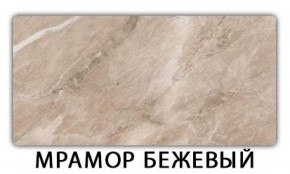 МРАМОР БЕЖЕВЫЙ